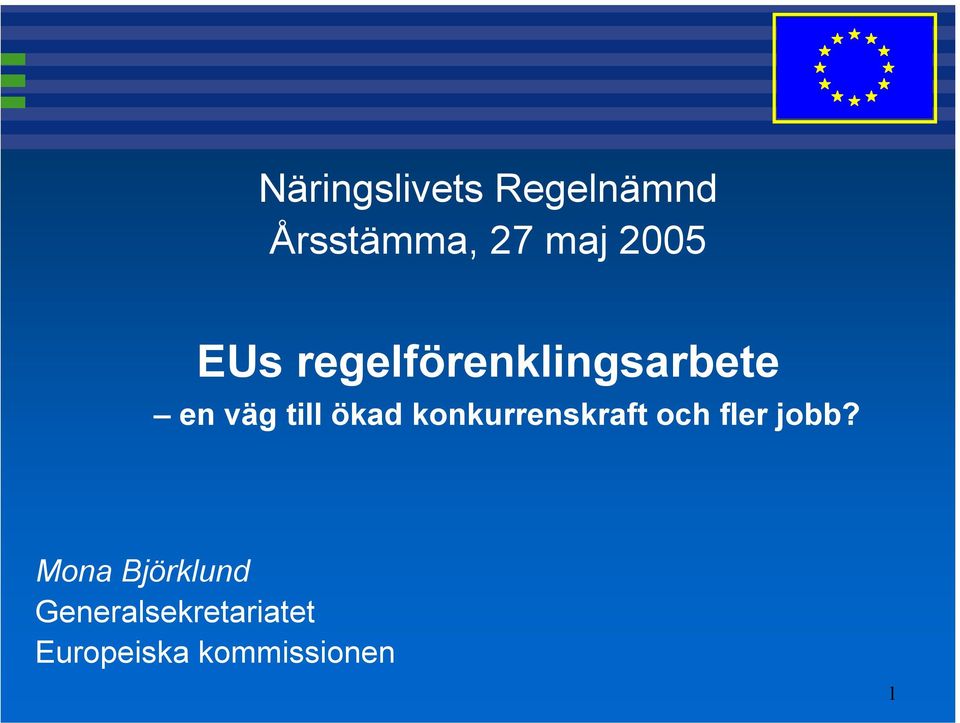 Näringslivets Regelnämnd
Årsstämma, 27 maj 2005

EUs regelförenklingsarbete
– en väg till ökad konkurrenskraft och fler jobb?

Mona Björklund
Generalsekretariatet
Europeiska kommissionen

1